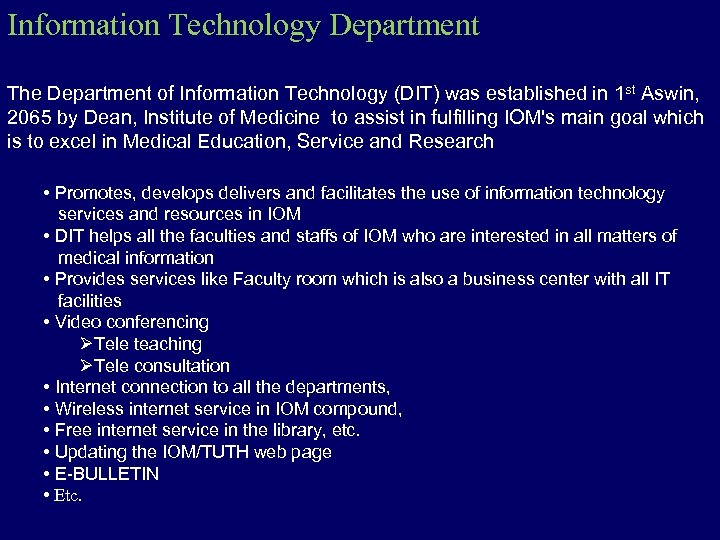 Information Technology Department

The Department of Information Technology (DIT) was established in 1st Aswin, 2065 by Dean, Institute of Medicine to assist in fulfilling IOM's main goal which is to excel in Medical Education, Service and Research

• Promotes, develops delivers and facilitates the use of information technology services and resources in IOM
• DIT helps all the faculties and staffs of IOM who are interested in all matters of medical information
• Provides services like Faculty room which is also a business center with all IT facilities
• Video conferencing
➢Tele teaching
➢Tele consultation
• Internet connection to all the departments,
• Wireless internet service in IOM compound,
• Free internet service in the library, etc.
• Updating the IOM/TUTH web page
• E-BULLETIN
• Etc.